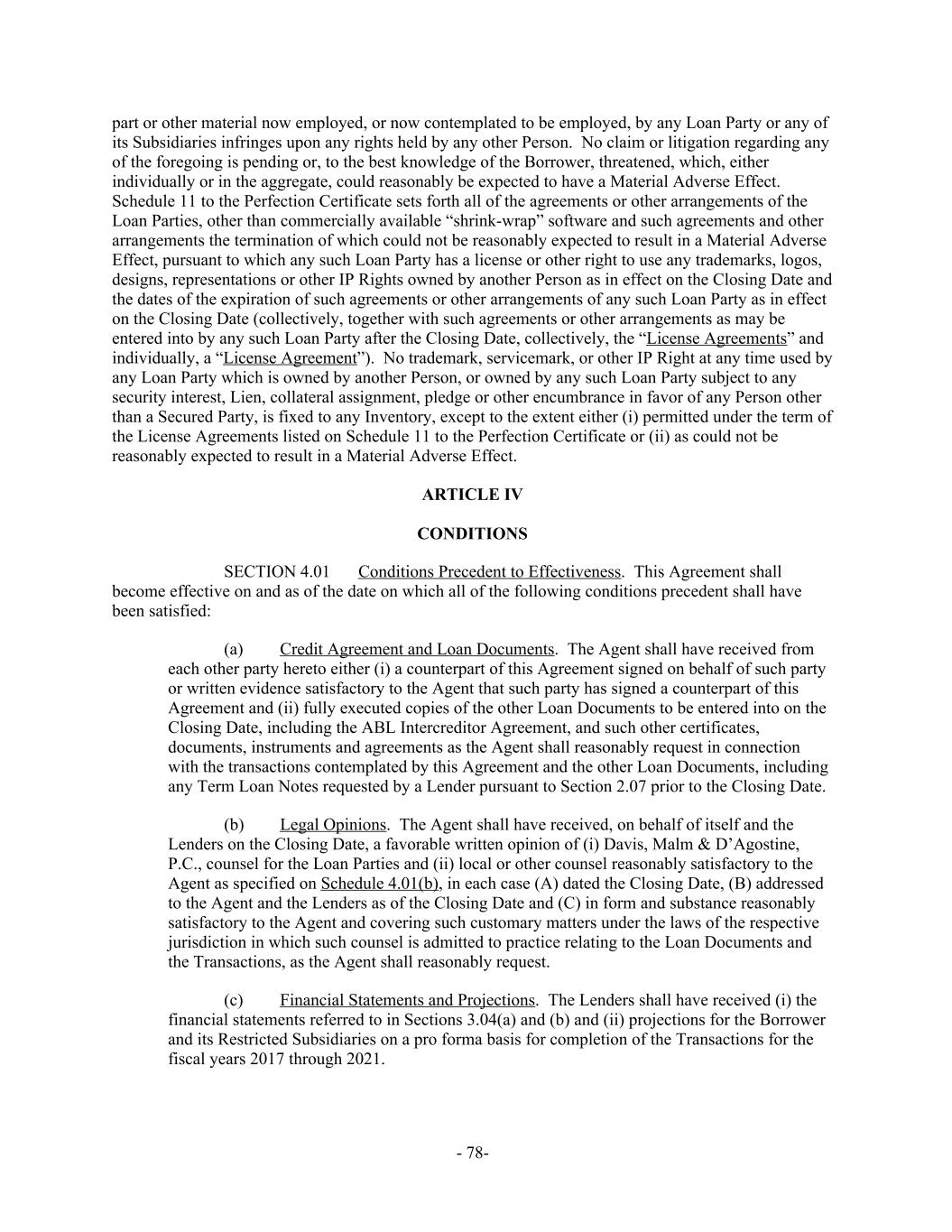 part or other material now employed, or now contemplated to be employed, by any Loan Party or any of its Subsidiaries infringes upon any rights held by any other Person. No claim or litigation regarding any of the foregoing is pending or, to the best knowledge of the Borrower, threatened, which, either individually or in the aggregate, could reasonably be expected to have a Material Adverse Effect. Schedule 11 to the Perfection Certificate sets forth all of the agreements or other arrangements of the Loan Parties, other than commercially available “shrink-wrap” software and such agreements and other arrangements the termination of which could not be reasonably expected to result in a Material Adverse Effect, pursuant to which any such Loan Party has a license or other right to use any trademarks, logos, designs, representations or other IP Rights owned by another Person as in effect on the Closing Date and the dates of the expiration of such agreements or other arrangements of any such Loan Party as in effect on the Closing Date (collectively, together with such agreements or other arrangements as may be entered into by any such Loan Party after the Closing Date, collectively, the “License Agreements” and individually, a “License Agreement”). No trademark, servicemark, or other IP Right at any time used by any Loan Party which is owned by another Person, or owned by any such Loan Party subject to any security interest, Lien, collateral assignment, pledge or other encumbrance in favor of any Person other than a Secured Party, is fixed to any Inventory, except to the extent either (i) permitted under the term of the License Agreements listed on Schedule 11 to the Perfection Certificate or (ii) as could not be reasonably expected to result in a Material Adverse Effect.

ARTICLE IV

CONDITIONS

SECTION 4.01 Conditions Precedent to Effectiveness. This Agreement shall become effective on and as of the date on which all of the following conditions precedent shall have been satisfied:

(a) Credit Agreement and Loan Documents. The Agent shall have received from each other party hereto either (i) a counterpart of this Agreement signed on behalf of such party or written evidence satisfactory to the Agent that such party has signed a counterpart of this Agreement and (ii) fully executed copies of the other Loan Documents to be entered into on the Closing Date, including the ABL Intercreditor Agreement, and such other certificates, documents, instruments and agreements as the Agent shall reasonably request in connection with the transactions contemplated by this Agreement and the other Loan Documents, including any Term Loan Notes requested by a Lender pursuant to Section 2.07 prior to the Closing Date.

(b) Legal Opinions. The Agent shall have received, on behalf of itself and the Lenders on the Closing Date, a favorable written opinion of (i) Davis, Malm & D’Agostine, P.C., counsel for the Loan Parties and (ii) local or other counsel reasonably satisfactory to the Agent as specified on Schedule 4.01(b), in each case (A) dated the Closing Date, (B) addressed to the Agent and the Lenders as of the Closing Date and (C) in form and substance reasonably satisfactory to the Agent and covering such customary matters under the laws of the respective jurisdiction in which such counsel is admitted to practice relating to the Loan Documents and the Transactions, as the Agent shall reasonably request.

(c) Financial Statements and Projections. The Lenders shall have received (i) the financial statements referred to in Sections 3.04(a) and (b) and (ii) projections for the Borrower and its Restricted Subsidiaries on a pro forma basis for completion of the Transactions for the fiscal years 2017 through 2021.

- 78-